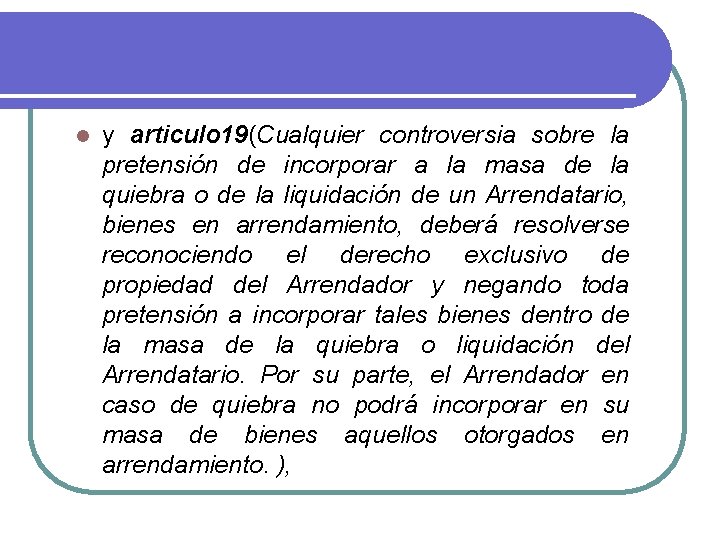 y articulo19(Cualquier controversia sobre la pretensión de incorporar a la masa de la quiebra o de la liquidación de un Arrendatario, bienes en arrendamiento, deberá resolverse reconociendo el derecho exclusivo de propiedad del Arrendador y negando toda pretensión a incorporar tales bienes dentro de la masa de la quiebra o liquidación del Arrendatario. Por su parte, el Arrendador en caso de quiebra no podrá incorporar en su masa de bienes aquellos otorgados en arrendamiento. ),